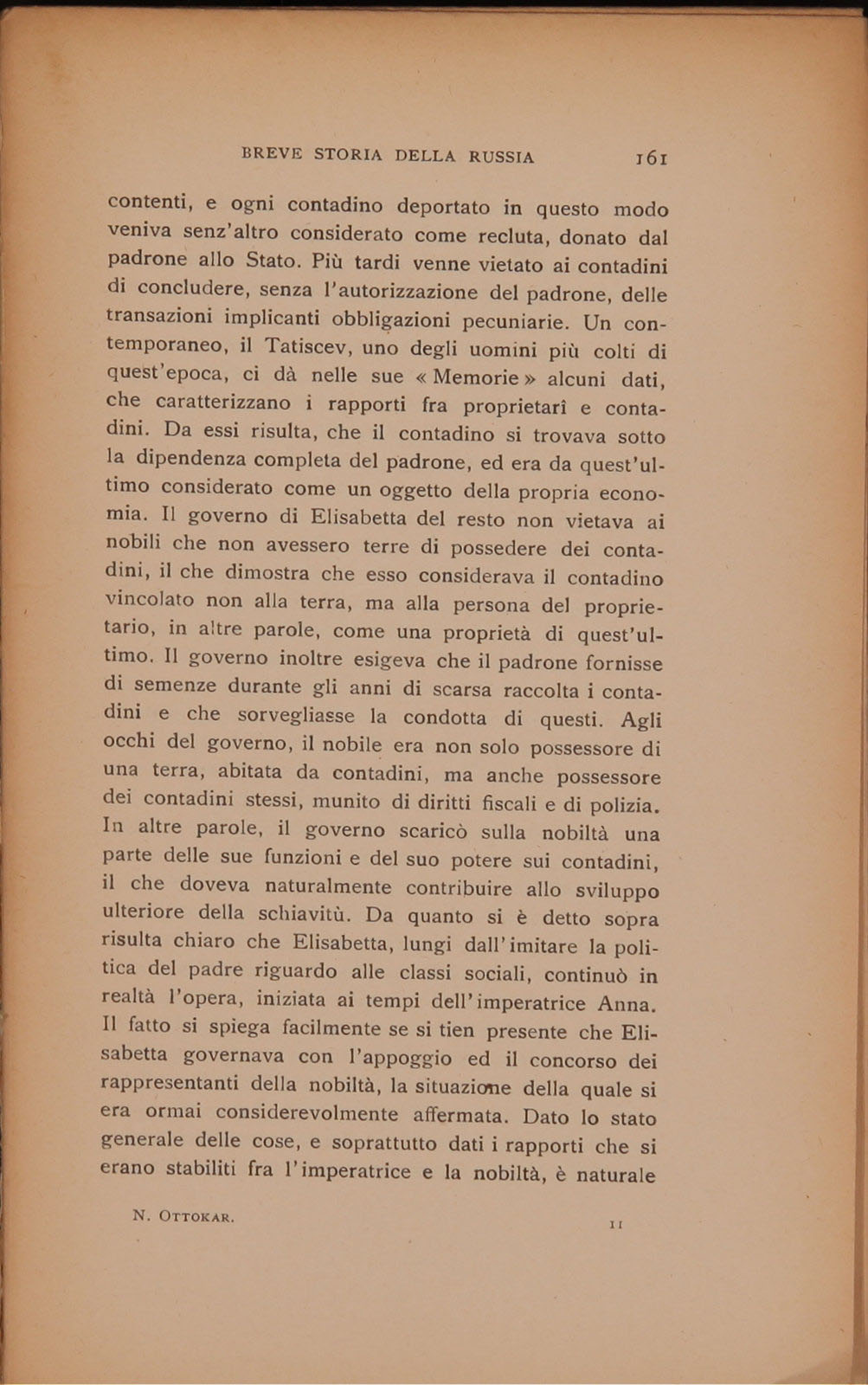 BREVE STORIA DELLA RUSSIA 161

contenti, e ogni contadino deportato in questo modo veniva senz'altro considerato come recluta, donato dal padrone allo Stato. Più tardi venne vietato ai contadini di concludere, senza l'autorizzazione del padrone, delle transazioni implicanti obbligazioni pecuniarie. Un contemporaneo, il Tatiscev, uno degli uomini più colti di quest'epoca, ci dà nelle sue « Memorie » alcuni dati, che caratterizzano i rapporti fra proprietarî e contadini. Da essi risulta, che il contadino si trovava sotto la dipendenza completa del padrone, ed era da quest'ultimo considerato come un oggetto della propria economia. Il governo di Elisabetta del resto non vietava ai nobili che non avessero terre di possedere dei contadini, il che dimostra che esso considerava il contadino vincolato non alla terra, ma alla persona del proprietario, in altre parole, come una proprietà di quest'ultimo. Il governo inoltre esigeva che il padrone fornisse di semenze durante gli anni di scarsa raccolta i contadini e che sorvegliasse la condotta di questi. Agli occhi del governo, il nobile era non solo possessore di una terra, abitata da contadini, ma anche possessore dei contadini stessi, munito di diritti fiscali e di polizia. In altre parole, il governo scaricò sulla nobiltà una parte delle sue funzioni e del suo potere sui contadini, il che doveva naturalmente contribuire allo sviluppo ulteriore della schiavitù. Da quanto si è detto sopra risulta chiaro che Elisabetta, lungi dall'imitare la politica del padre riguardo alle classi sociali, continuò in realtà l'opera, iniziata ai tempi dell'imperatrice Anna. Il fatto si spiega facilmente se si tien presente che Elisabetta governava con l'appoggio ed il concorso dei rappresentanti della nobiltà, la situazione della quale si era ormai considerevolmente affermata. Dato lo stato generale delle cose, e soprattutto dati i rapporti che si erano stabiliti fra l'imperatrice e la nobiltà, è naturale

N. OTTOKAR. 11